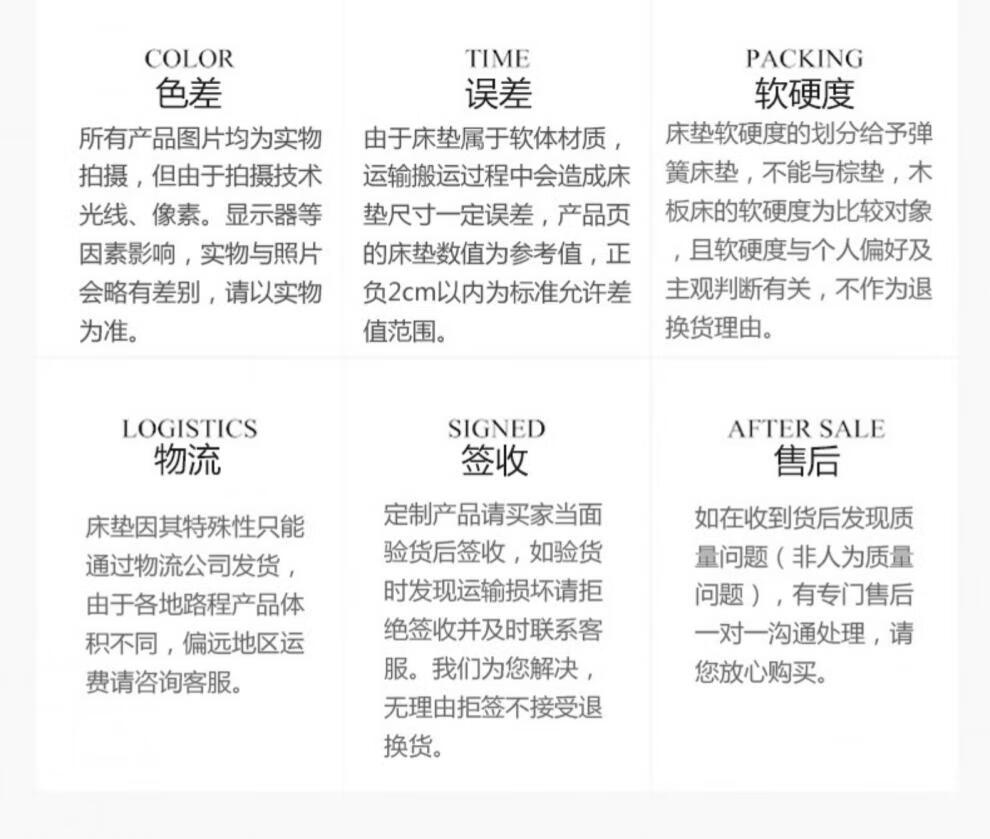 COLOR
色差

所有产品图片均为实物拍摄，但由于拍摄技术光线、像素。显示器等因素影响，实物与照片会略有差别，请以实物为准。

TIME
误差

由于床垫属于软体材质，运输搬运过程中会造成床垫尺寸一定误差，产品页的床垫数值为参考值，正负2cm以内为标准允许差值范围。

PACKING
软硬度

床垫软硬度的划分给予弹簧床垫，不能与棕垫，木板床的软硬度为比较对象，且软硬度与个人偏好及主观判断有关，不作为退换货理由。

LOGISTICS
物流

床垫因其特殊性只能通过物流公司发货，由于各地路程产品体积不同，偏远地区运费请咨询客服。

SIGNED
签收

定制产品请买家当面验货后签收，如验货时发现运输损坏请拒绝签收并及时联系客服。我们为您解决，无理由拒签不接受退换货。

AFTER SALE
售后

如在收到货后发现质量问题（非人为质量问题），有专门售后一对一沟通处理，请您放心购买。